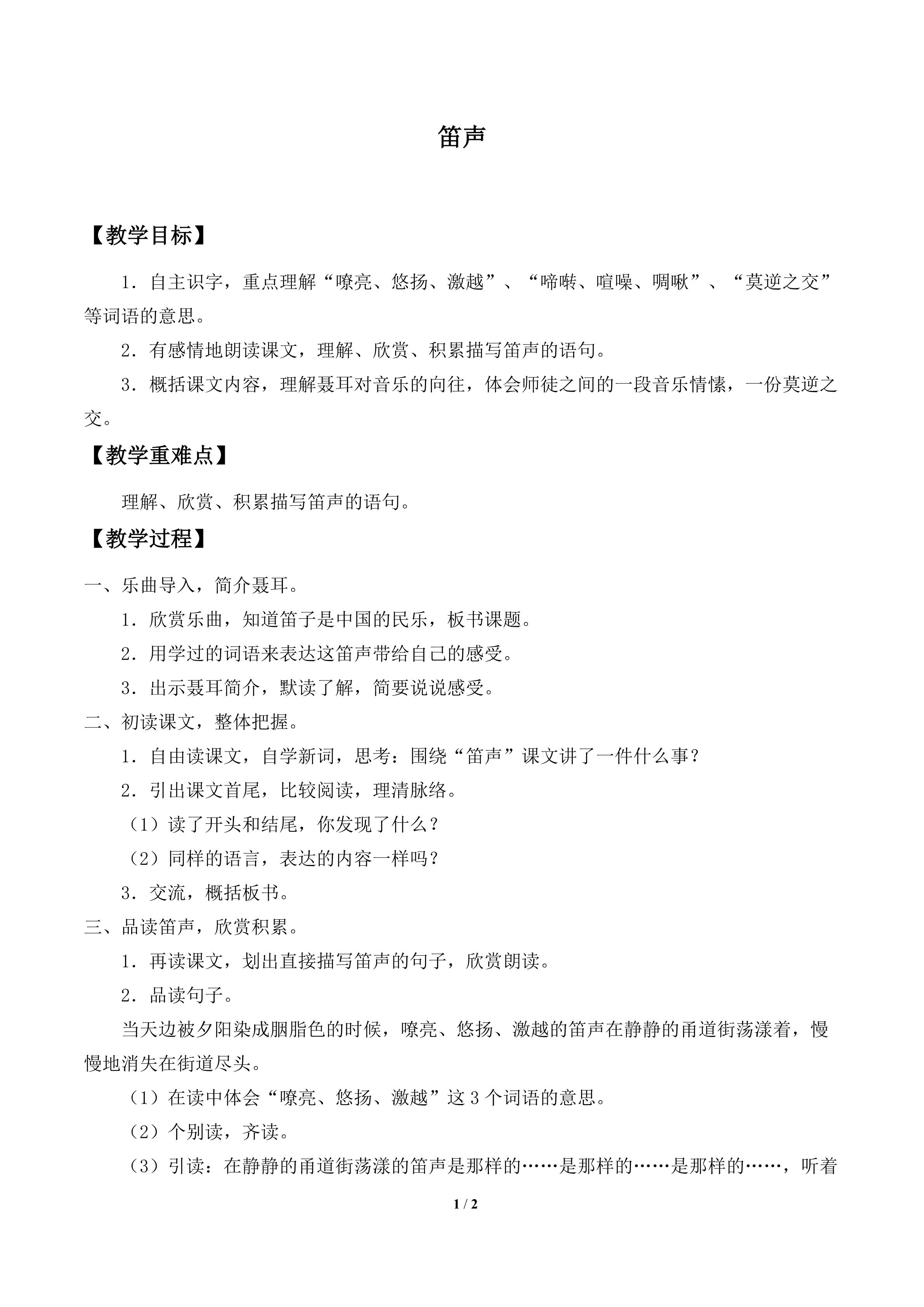 笛声

【教学目标】

1．自主识字，重点理解“嘹亮、悠扬、激越”、“啼啭、喧噪、啁啾”、“莫逆之交”等词语的意思。

2．有感情地朗读课文，理解、欣赏、积累描写笛声的语句。

3．概括课文内容，理解聂耳对音乐的向往，体会师徒之间的一段音乐情愫，一份莫逆之交。

【教学重难点】

理解、欣赏、积累描写笛声的语句。

【教学过程】

一、乐曲导入，简介聂耳。

1．欣赏乐曲，知道笛子是中国的民乐，板书课题。

2．用学过的词语来表达这笛声带给自己的感受。

3．出示聂耳简介，默读了解，简要说说感受。

二、初读课文，整体把握。

1．自由读课文，自学新词，思考：围绕“笛声”课文讲了一件什么事？

2．引出课文首尾，比较阅读，理清脉络。

（1）读了开头和结尾，你发现了什么？

（2）同样的语言，表达的内容一样吗？

3．交流，概括板书。

三、品读笛声，欣赏积累。

1．再读课文，划出直接描写笛声的句子，欣赏朗读。

2．品读句子。

当天边被夕阳染成胭脂色的时候，嘹亮、悠扬、激越的笛声在静静的甬道街荡漾着，慢慢地消失在街道尽头。

（1）在读中体会“嘹亮、悠扬、激越”这3个词语的意思。

（2）个别读，齐读。

（3）引读：在静静的甬道街荡漾的笛声是那样的……是那样的……是那样的……，听着

1 / 2